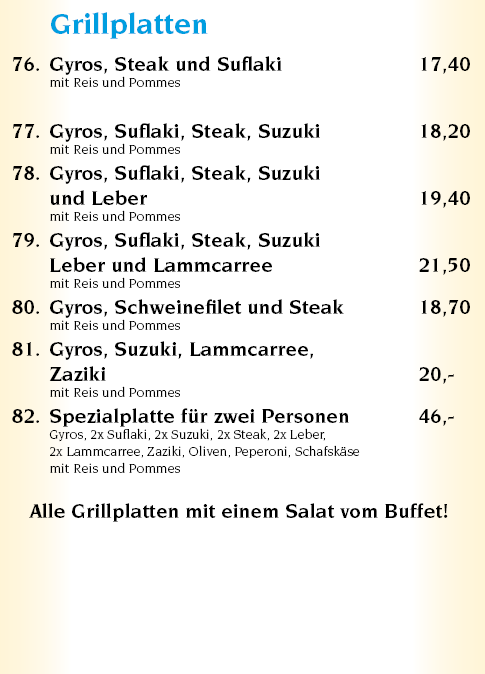 Grillplatten

76. Gyros, Steak und Suflaki 17,40
mit Reis und Pommes

77. Gyros, Suflaki, Steak, Suzuki 18,20
mit Reis und Pommes

78. Gyros, Suflaki, Steak, Suzuki und Leber 19,40
mit Reis und Pommes

79. Gyros, Suflaki, Steak, Suzuki Leber und Lammcarree 21,50
mit Reis und Pommes

80. Gyros, Schweinefilet und Steak 18,70
mit Reis und Pommes

81. Gyros, Suzuki, Lammcarree, Zaziki 20,-
mit Reis und Pommes

82. Spezialplatte für zwei Personen 46,-
Gyros, 2x Suflaki, 2x Suzuki, 2x Steak, 2x Leber, 2x Lammcarree, Zaziki, Oliven, Peperoni, Schafskäse mit Reis und Pommes

Alle Grillplatten mit einem Salat vom Buffet!